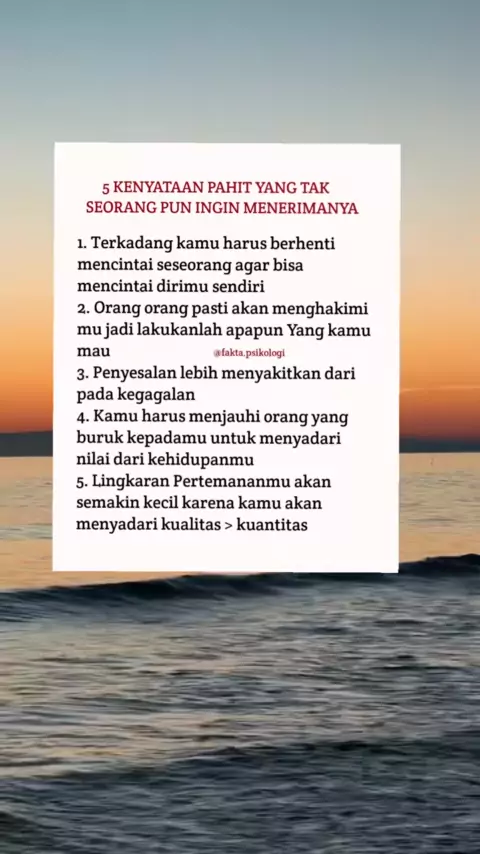 5 KENYATAAN PAHIT YANG TAK SEORANG PUN INGIN MENERIMANYA

1. Terkadang kamu harus berhenti mencintai seseorang agar bisa mencintai dirimu sendiri
2. Orang orang pasti akan menghakimi mu jadi lakukanlah apapun Yang kamu mau

@fakta.psikologi

3. Penyesalan lebih menyakitkan dari pada kegagalan
4. Kamu harus menjauhi orang yang buruk kepadamu untuk menyadari nilai dari kehidupanmu
5. Lingkaran Pertemananmu akan semakin kecil karena kamu akan menyadari kualitas > kuantitas